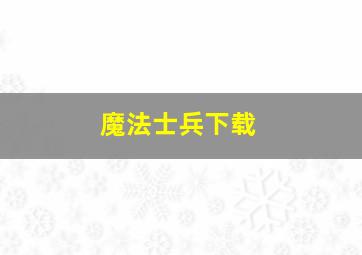 魔法士兵下载